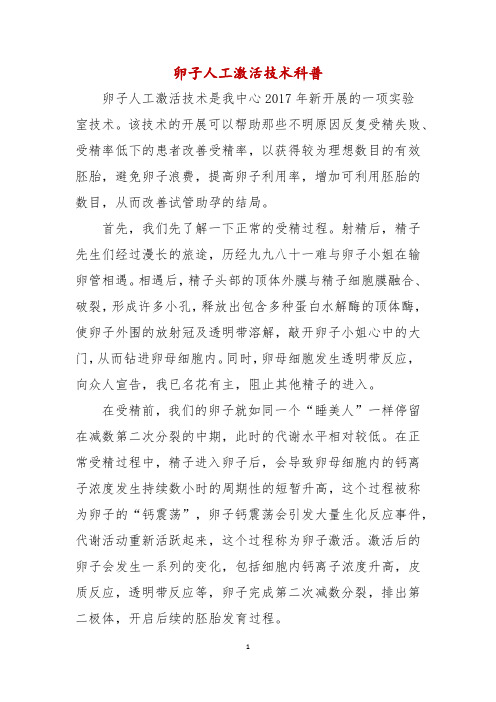 卵子人工激活技术科普

卵子人工激活技术是我中心2017年新开展的一项实验室技术。该技术的开展可以帮助那些不明原因反复受精失败、受精率低下的患者改善受精率，以获得较为理想数目的有效胚胎，避免卵子浪费，提高卵子利用率，增加可利用胚胎的数目，从而改善试管助孕的结局。

首先，我们先了解一下正常的受精过程。射精后，精子先生们经过漫长的旅途，历经九九八十一难与卵子小姐在输卵管相遇。相遇后，精子头部的顶体外膜与精子细胞膜融合、破裂，形成许多小孔，释放出包含多种蛋白水解酶的顶体酶，使卵子外围的放射冠及透明带溶解，敲开卵子小姐心中的大门，从而钻进卵母细胞内。同时，卵母细胞发生透明带反应，向众人宣告，我已名花有主，阻止其他精子的进入。

在受精前，我们的卵子就如同一个“睡美人”一样停留在减数第二次分裂的中期，此时的代谢水平相对较低。在正常受精过程中，精子进入卵子后，会导致卵母细胞内的钙离子浓度发生持续数小时的周期性的短暂升高，这个过程被称为卵子的“钙震荡”，卵子钙震荡会引发大量生化反应事件，代谢活动重新活跃起来，这个过程称为卵子激活。激活后的卵子会发生一系列的变化，包括细胞内钙离子浓度升高，皮质反应，透明带反应等，卵子完成第二次减数分裂，排出第二极体，开启后续的胚胎发育过程。

1